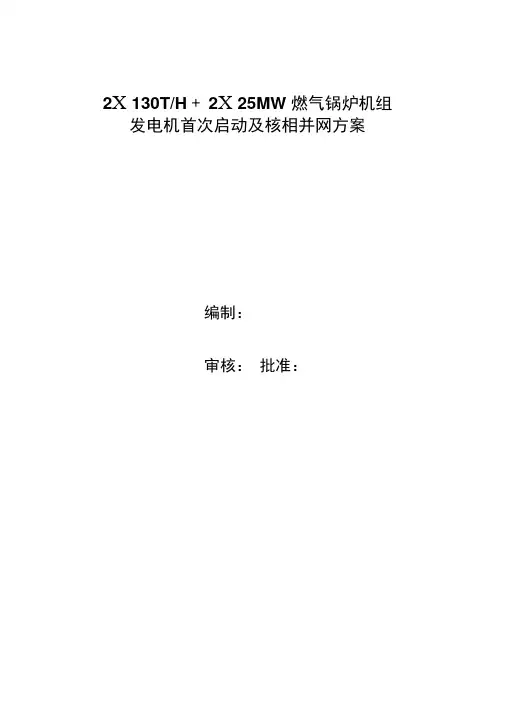 2X 130T/H + 2X 25MW燃气锅炉机组
发电机首次启动及核相并网方案

编制：

审核： 批准：